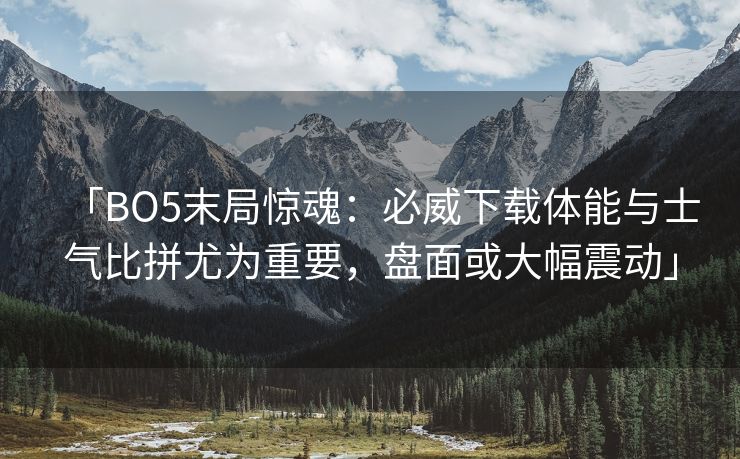 「BO5末局惊魂：必威下载体能与士气比拼尤为重要，盘面或大幅震动」